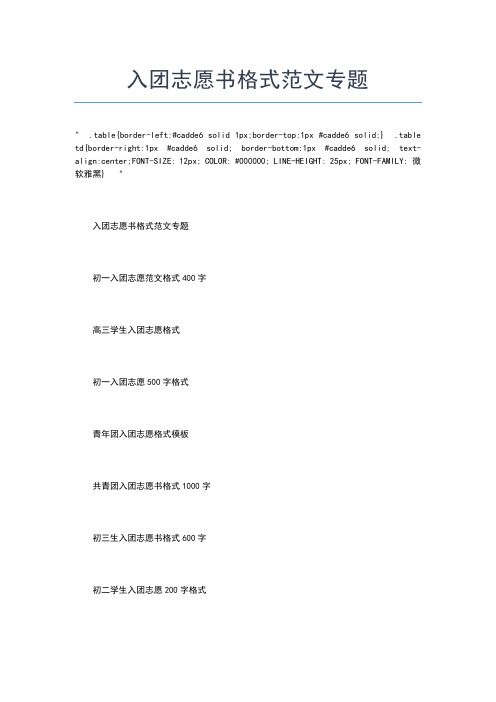 入团志愿书格式范文专题

" .table{border-left:#cadde6 solid 1px;border-top:1px #cadde6 solid;} .table td{border-right:1px #cadde6 solid; border-bottom:1px #cadde6 solid; text-align:center;FONT-SIZE: 12px; COLOR: #000000; LINE-HEIGHT: 25px; FONT-FAMILY: 微软雅黑} "

入团志愿书格式范文专题

初一入团志愿范文格式 400 字

高三学生入团志愿格式

初一入团志愿 500 字格式

青年团入团志愿格式模板

共青团入团志愿书格式 1000 字

初三生入团志愿书格式 600 字

初二学生入团志愿 200 字格式